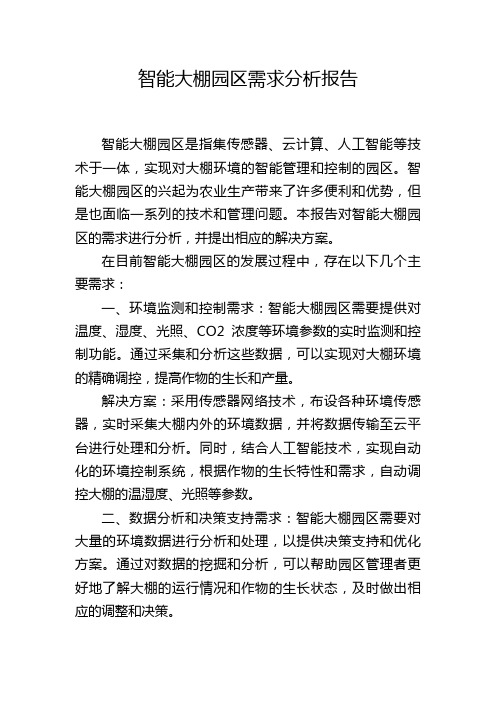 智能大棚园区需求分析报告

智能大棚园区是指集传感器、云计算、人工智能等技术于一体，实现对大棚环境的智能管理和控制的园区。智能大棚园区的兴起为农业生产带来了许多便利和优势，但是也面临一系列的技术和管理问题。本报告对智能大棚园区的需求进行分析，并提出相应的解决方案。

在目前智能大棚园区的发展过程中，存在以下几个主要需求：

一、环境监测和控制需求：智能大棚园区需要提供对温度、湿度、光照、CO2 浓度等环境参数的实时监测和控制功能。通过采集和分析这些数据，可以实现对大棚环境的精确调控，提高作物的生长和产量。

解决方案：采用传感器网络技术，布设各种环境传感器，实时采集大棚内外的环境数据，并将数据传输至云平台进行处理和分析。同时，结合人工智能技术，实现自动化的环境控制系统，根据作物的生长特性和需求，自动调控大棚的温湿度、光照等参数。

二、数据分析和决策支持需求：智能大棚园区需要对大量的环境数据进行分析和处理，以提供决策支持和优化方案。通过对数据的挖掘和分析，可以帮助园区管理者更好地了解大棚的运行情况和作物的生长状态，及时做出相应的调整和决策。